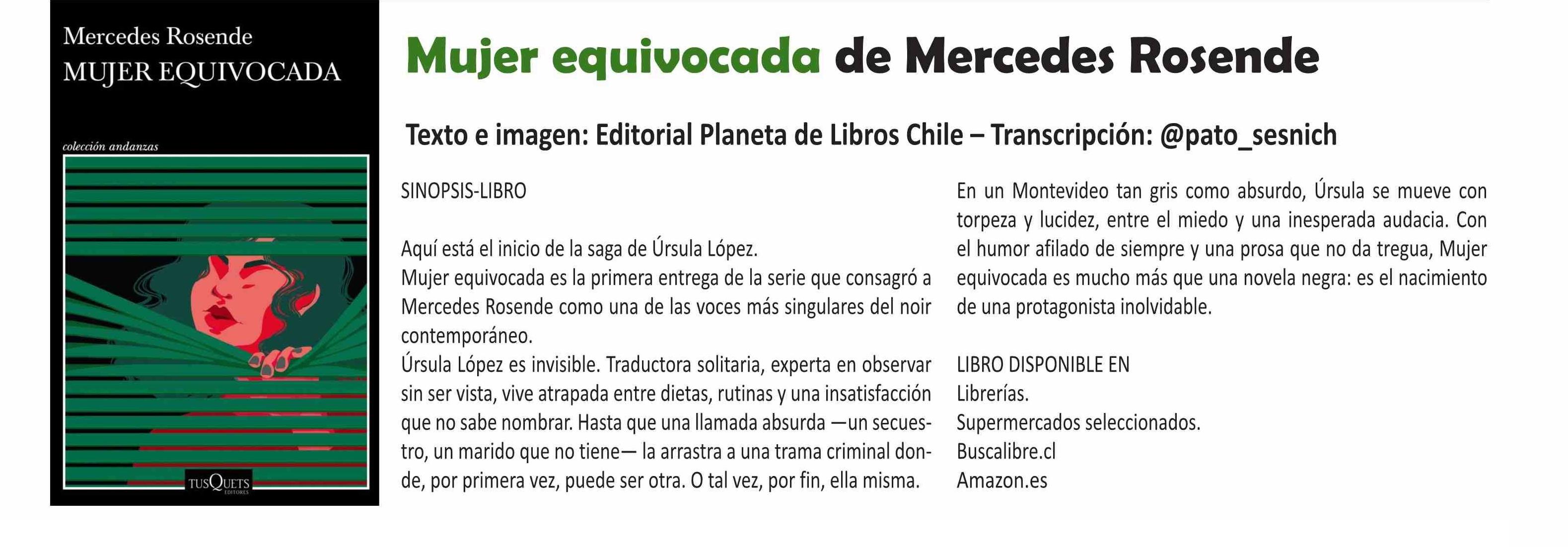 Mercedes Rosende
MUJER EQUIVOCADA

colección andanzas

TUSQUETS EDITORES

Mujer equivocada de Mercedes Rosende

Texto e imagen: Editorial Planeta de Libros Chile – Transcripción: @pato_sesnich

SINOPSIS-LIBRO

Aquí está el inicio de la saga de Úrsula López.
Mujer equivocada es la primera entrega de la serie que consagró a Mercedes Rosende como una de las voces más singulares del noir contemporáneo.
Úrsula López es invisible. Traductora solitaria, experta en observar sin ser vista, vive atrapada entre dietas, rutinas y una insatisfacción que no sabe nombrar. Hasta que una llamada absurda —un secuestro, un marido que no tiene— la arrastra a una trama criminal donde, por primera vez, puede ser otra. O tal vez, por fin, ella misma.

En un Montevideo tan gris como absurdo, Úrsula se mueve con torpeza y lucidez, entre el miedo y una inesperada audacia. Con el humor afilado de siempre y una prosa que no da tregua, Mujer equivocada es mucho más que una novela negra: es el nacimiento de una protagonista inolvidable.

LIBRO DISPONIBLE EN
Librerías.
Supermercados seleccionados.
Buscalibre.cl
Amazon.es